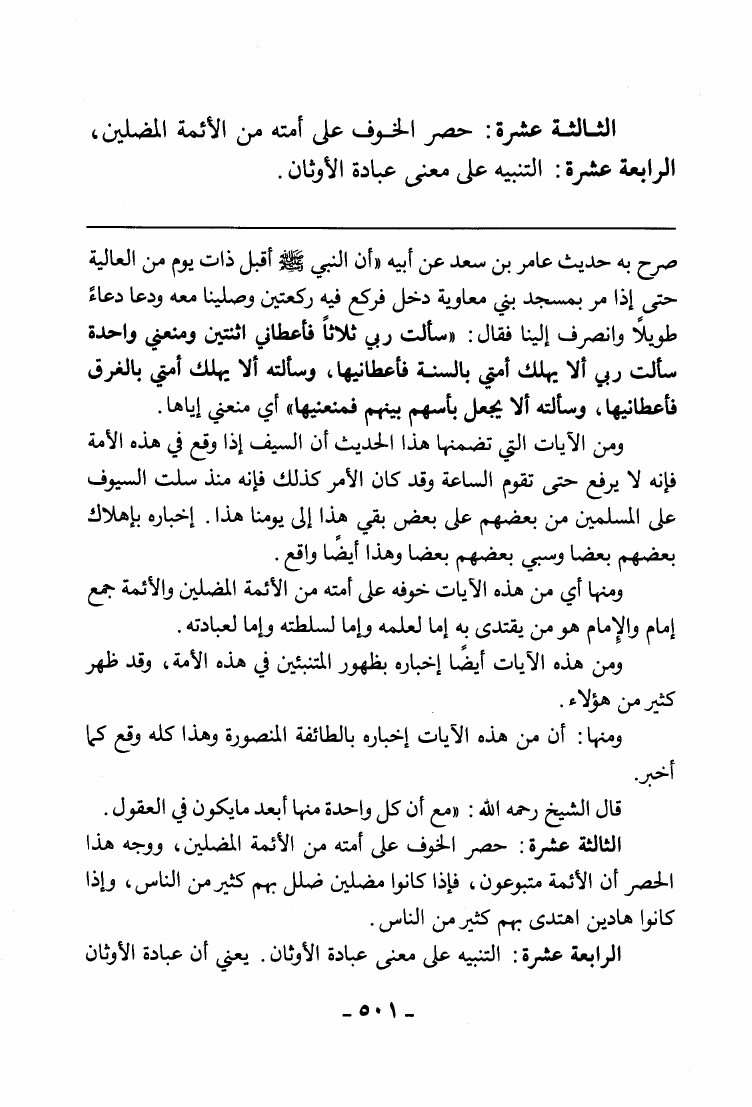 الثالثة عشرة: حصر الخوف على أمته من الأئمة المضلين،
الرابعة عشرة: التنبيه على معنى عبادة الأوثان.

صرح به حديث عامر بن سعد عن أبيه «أن النبي ﷺ أقبل ذات يوم من العالية حتى إذا مر بمسجد بني معاوية دخل فركع فيه ركعتين وصلينا معه ودعا دعاءً طويلاً وانصرف إلينا فقال: «سألت ربي ثلاثاً فأعطاني اثنتين ومنعني واحدة سألت ربي ألا يهلك أمتي بالسنة فأعطانيها، وسألته ألا يهلك أمتي بالغرق فأعطانيها، وسألته ألا يجعل بأسهم بينهم فمنعنيها» أي منعني إياها.

ومن الآيات التي تضمنها هذا الحديث أن السيف إذا وقع في هذه الأمة فإنه لا يرفع حتى تقوم الساعة وقد كان الأمر كذلك فإنه منذ سلت السيوف على المسلمين من بعضهم على بعض بقي هذا إلى يومنا هذا. إخباره بإهلاك بعضهم بعضا وسبي بعضهم بعضا وهذا أيضًا واقع.

ومنها أي من هذه الآيات خوفه على أمته من الأئمة المضلين والأئمة جمع إمام والإمام هو من يقتدى به إما لعلمه وإما لسلطته وإما لعبادته.

ومن هذه الآيات أيضًا إخباره بظهور المتنبئين في هذه الأمة، وقد ظهر كثير من هؤلاء.

ومنها: أن من هذه الآيات إخباره بالطائفة المنصورة وهذا كله وقع كما أخبر.

قال الشيخ رحمه الله: «مع أن كل واحدة منها أبعد مايكون في العقول.

الثالثة عشرة: حصر الخوف على أمته من الأئمة المضلين، ووجه هذا الحصر أن الأئمة متبوعون، فإذا كانوا مضلين ضلل بهم كثير من الناس، وإذا كانوا هادين اهتدى بهم كثير من الناس.

الرابعة عشرة: التنبيه على معنى عبادة الأوثان. يعني أن عبادة الأوثان

- ٥٠١ -